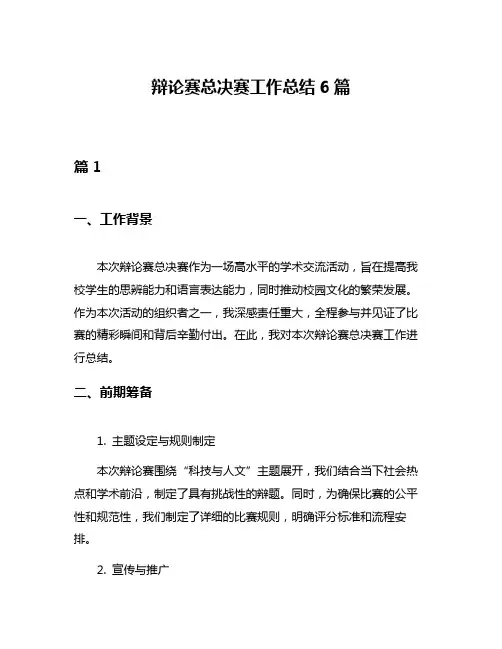 辩论赛总决赛工作总结 6 篇

篇 1

一、工作背景

本次辩论赛总决赛作为一场高水平的学术交流活动，旨在提高我校学生的思辨能力和语言表达能力，同时推动校园文化的繁荣发展。作为本次活动的组织者之一，我深感责任重大，全程参与并见证了比赛的精彩瞬间和背后辛勤付出。在此，我对本次辩论赛总决赛工作进行总结。

二、前期筹备

1. 主题设定与规则制定

本次辩论赛围绕“科技与人文”主题展开，我们结合当下社会热点和学术前沿，制定了具有挑战性的辩题。同时，为确保比赛的公平性和规范性，我们制定了详细的比赛规则，明确评分标准和流程安排。

2. 宣传与推广